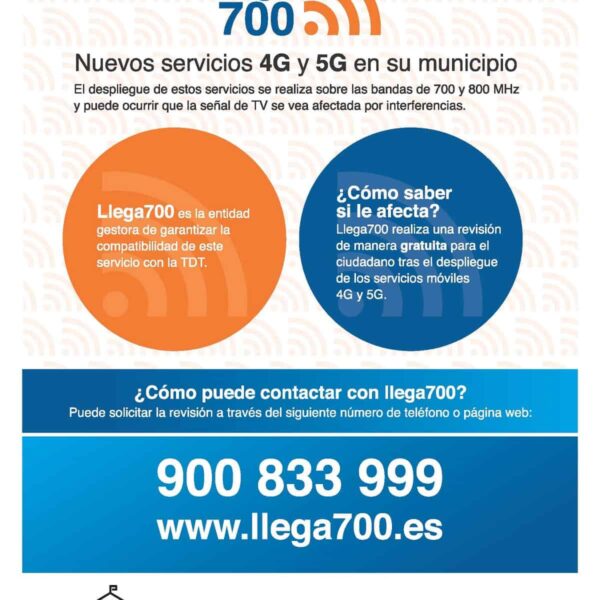 700

Nuevos servicios 4G y 5G en su municipio

El despliegue de estos servicios se realiza sobre las bandas de 700 y 800 MHz y puede ocurrir que la señal de TV se vea afectada por interferencias.

Llega700 es la entidad gestora de garantizar la compatibilidad de este servicio con la TDT.

¿Cómo saber si le afecta?
Llega700 realiza una revisión de manera gratuita para el ciudadano tras el despliegue de los servicios móviles 4G y 5G.

¿Cómo puede contactar con llega700?
Puede solicitar la revisión a través del siguiente número de teléfono o página web:

900 833 999
www.llega700.es